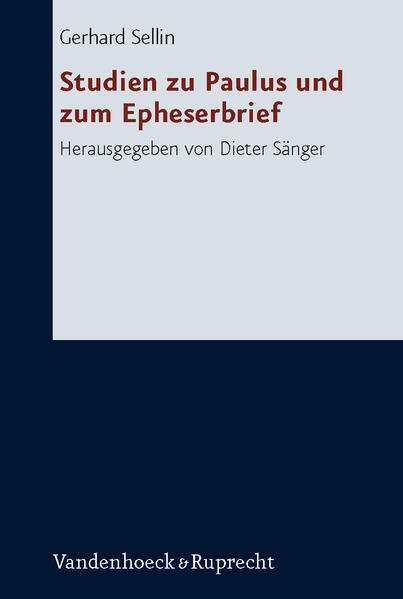 Gerhard Sellin

Studien zu Paulus und zum Epheserbrief

Herausgegeben von Dieter Sänger

Vandenhoeck & Ruprecht